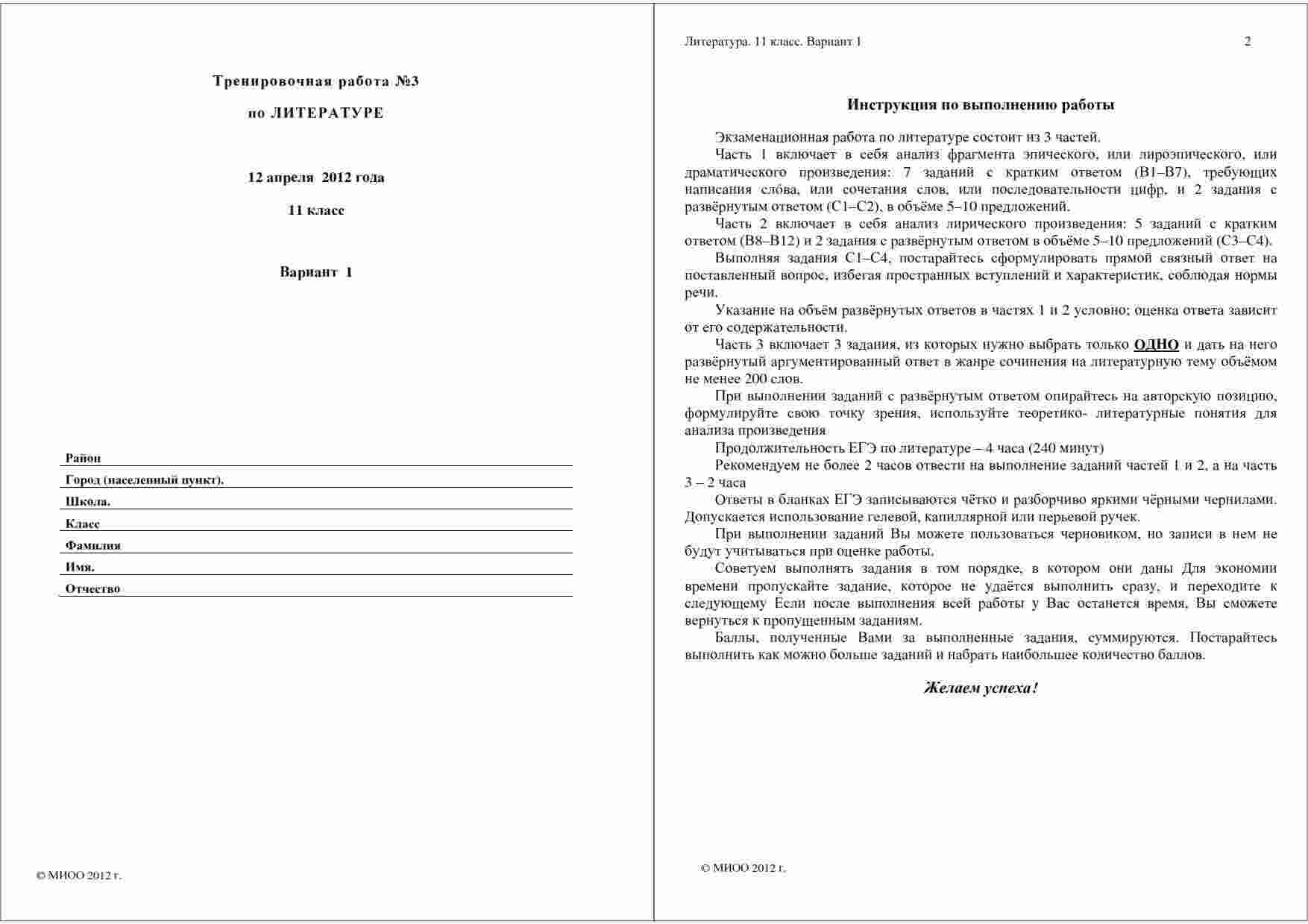 Тренировочная работа №3

по ЛИТЕРАТУРЕ

12 апреля 2012 года

11 класс

Вариант 1

Район

Город (населенный пункт).

Школа.

Класс

Фамилия

Имя.

Отчество

© МИОО 2012 г.

Литература. 11 класс. Вариант 1 2

Инструкция по выполнению работы

Экзаменационная работа по литературе состоит из 3 частей.

Часть 1 включает в себя анализ фрагмента эпического, или лироэпического, или драматического произведения: 7 заданий с кратким ответом (В1–В7), требующих написания слова, или сочетания слов, или последовательности цифр, и 2 задания с развёрнутым ответом (С1–С2), в объёме 5–10 предложений.

Часть 2 включает в себя анализ лирического произведения: 5 заданий с кратким ответом (В8–В12) и 2 задания с развёрнутым ответом в объёме 5–10 предложений (С3–С4).

Выполняя задания С1–С4, постарайтесь сформулировать прямой связный ответ на поставленный вопрос, избегая пространных вступлений и характеристик, соблюдая нормы речи.

Указание на объём развёрнутых ответов в частях 1 и 2 условно; оценка ответа зависит от его содержательности.

Часть 3 включает 3 задания, из которых нужно выбрать только ОДНО и дать на него развёрнутый аргументированный ответ в жанре сочинения на литературную тему объёмом не менее 200 слов.

При выполнении заданий с развёрнутым ответом опирайтесь на авторскую позицию, формулируйте свою точку зрения, используйте теоретико- литературные понятия для анализа произведения

Продолжительность ЕГЭ по литературе – 4 часа (240 минут)

Рекомендуем не более 2 часов отвести на выполнение заданий частей 1 и 2, а на часть 3 – 2 часа

Ответы в бланках ЕГЭ записываются чётко и разборчиво яркими чёрными чернилами. Допускается использование гелевой, капиллярной или перьевой ручек.

При выполнении заданий Вы можете пользоваться черновиком, но записи в нем не будут учитываться при оценке работы.

Советуем выполнять задания в том порядке, в котором они даны Для экономии времени пропускайте задание, которое не удаётся выполнить сразу, и переходите к следующему Если после выполнения всей работы у Вас останется время, Вы сможете вернуться к пропущенным заданиям.

Баллы, полученные Вами за выполненные задания, суммируются. Постарайтесь выполнить как можно больше заданий и набрать наибольшее количество баллов.

Желаем успеха!

© МИОО 2012 г.